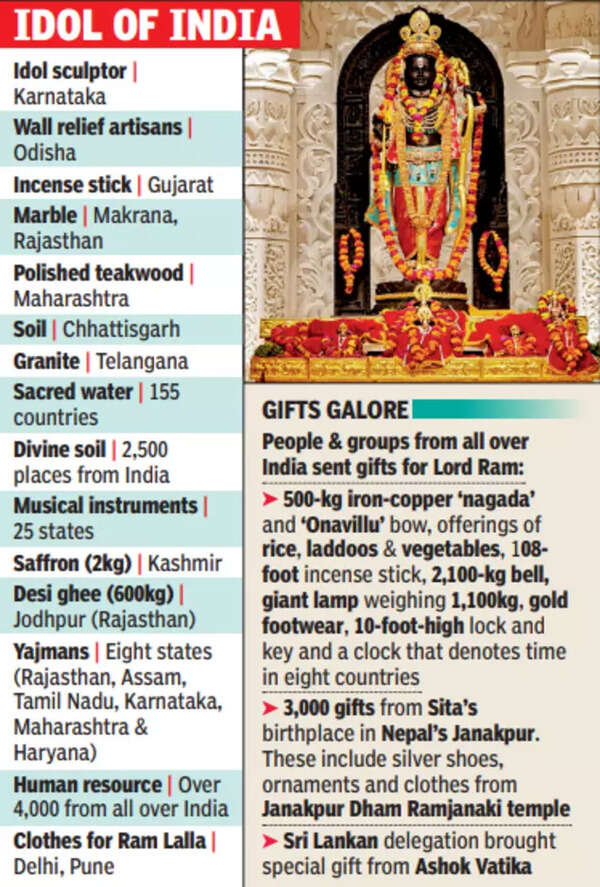 IDOL OF INDIA

Idol sculptor | Karnataka

Wall relief artisans | Odisha

Incense stick | Gujarat

Marble | Makrana, Rajasthan

Polished teakwood | Maharashtra

Soil | Chhattisgarh

Granite | Telangana

Sacred water | 155 countries

Divine soil | 2,500 places from India

Musical instruments | 25 states

Saffron (2kg) | Kashmir

Desi ghee (600kg) | Jodhpur (Rajasthan)

Yajmans | Eight states (Rajasthan, Assam, Tamil Nadu, Karnataka, Maharashtra & Haryana)

Human resource | Over 4,000 from all over India

Clothes for Ram Lalla | Delhi, Pune

GIFTS GALORE

People & groups from all over India sent gifts for Lord Ram:

➤ 500-kg iron-copper 'nagada' and 'Onavillu' bow, offerings of rice, laddoos & vegetables, 108-foot incense stick, 2,100-kg bell, giant lamp weighing 1,100kg, gold footwear, 10-foot-high lock and key and a clock that denotes time in eight countries

➤ 3,000 gifts from Sita's birthplace in Nepal's Janakpur. These include silver shoes, ornaments and clothes from Janakpur Dham Ramjanaki temple

➤ Sri Lankan delegation brought special gift from Ashok Vatika